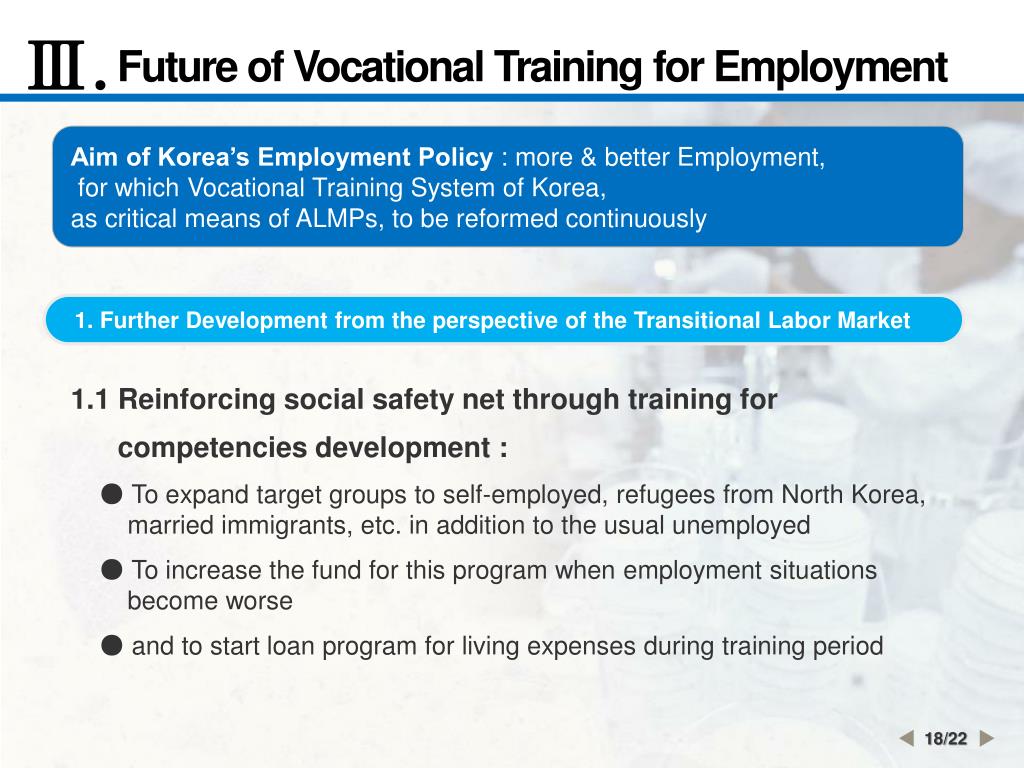 Ⅲ. Future of Vocational Training for Employment

Aim of Korea's Employment Policy : more & better Employment, for which Vocational Training System of Korea, as critical means of ALMPs, to be reformed continuously

1. Further Development from the perspective of the Transitional Labor Market

1.1 Reinforcing social safety net through training for competencies development :

● To expand target groups to self-employed, refugees from North Korea, married immigrants, etc. in addition to the usual unemployed

● To increase the fund for this program when employment situations become worse

● and to start loan program for living expenses during training period

18/22